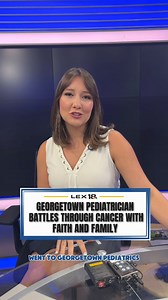 LEX 18

GEORGETOWN PEDIATRICIAN BATTLES THROUGH CANCER WITH FAITH AND FAMILY

WENT TO GEORGETOWN PEDIATRICS